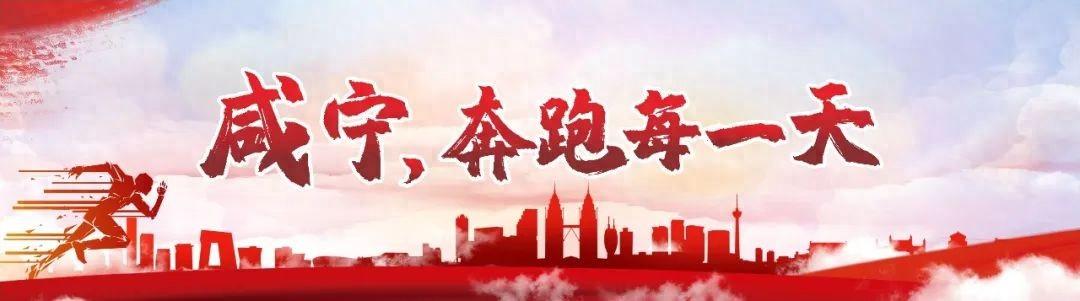 咸宁，奔跑每一天